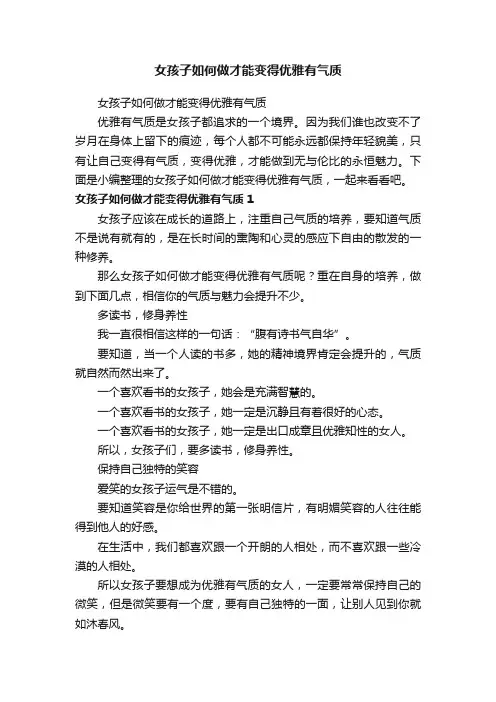 女孩子如何做才能变得优雅有气质

女孩子如何做才能变得优雅有气质

优雅有气质是女孩子都追求的一个境界。因为我们谁也改变不了岁月在身体上留下的痕迹，每个人都不可能永远都保持年轻貌美，只有让自己变得有气质，变得优雅，才能做到无与伦比的永恒魅力。下面是小编整理的女孩子如何做才能变得优雅有气质，一起来看看吧。

女孩子如何做才能变得优雅有气质 1

女孩子应该在成长的道路上，注重自己气质的培养，要知道气质不是说有就有的，是在长时间的熏陶和心灵的感应下自由的散发的一种修养。

那么女孩子如何做才能变得优雅有气质呢？重在自身的培养，做到下面几点，相信你的气质与魅力会提升不少。

多读书，修身养性

我一直很相信这样的一句话：“腹有诗书气自华”。

要知道，当一个人读的书多，她的精神境界肯定会提升的，气质就自然而然出来了。

一个喜欢看书的女孩子，她会是充满智慧的。

一个喜欢看书的女孩子，她一定是沉静且有着很好的心态。

一个喜欢看书的女孩子，她一定是出口成章且优雅知性的女人。

所以，女孩子们，要多读书，修身养性。

保持自己独特的笑容

爱笑的女孩子运气是不错的。

要知道笑容是你给世界的第一张明信片，有明媚笑容的人往往能得到他人的好感。

在生活中，我们都喜欢跟一个开朗的人相处，而不喜欢跟一些冷漠的人相处。

所以女孩子要想成为优雅有气质的女人，一定要常常保持自己的微笑，但是微笑要有一个度，要有自己独特的一面，让别人见到你就如沐春风。